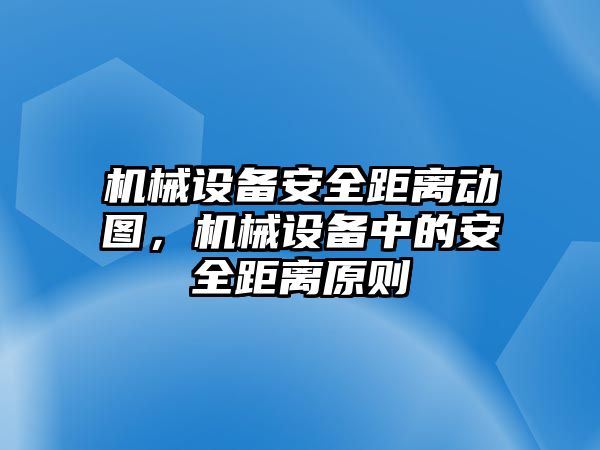 机械设备安全距离动图，机械设备中的安全距离原则